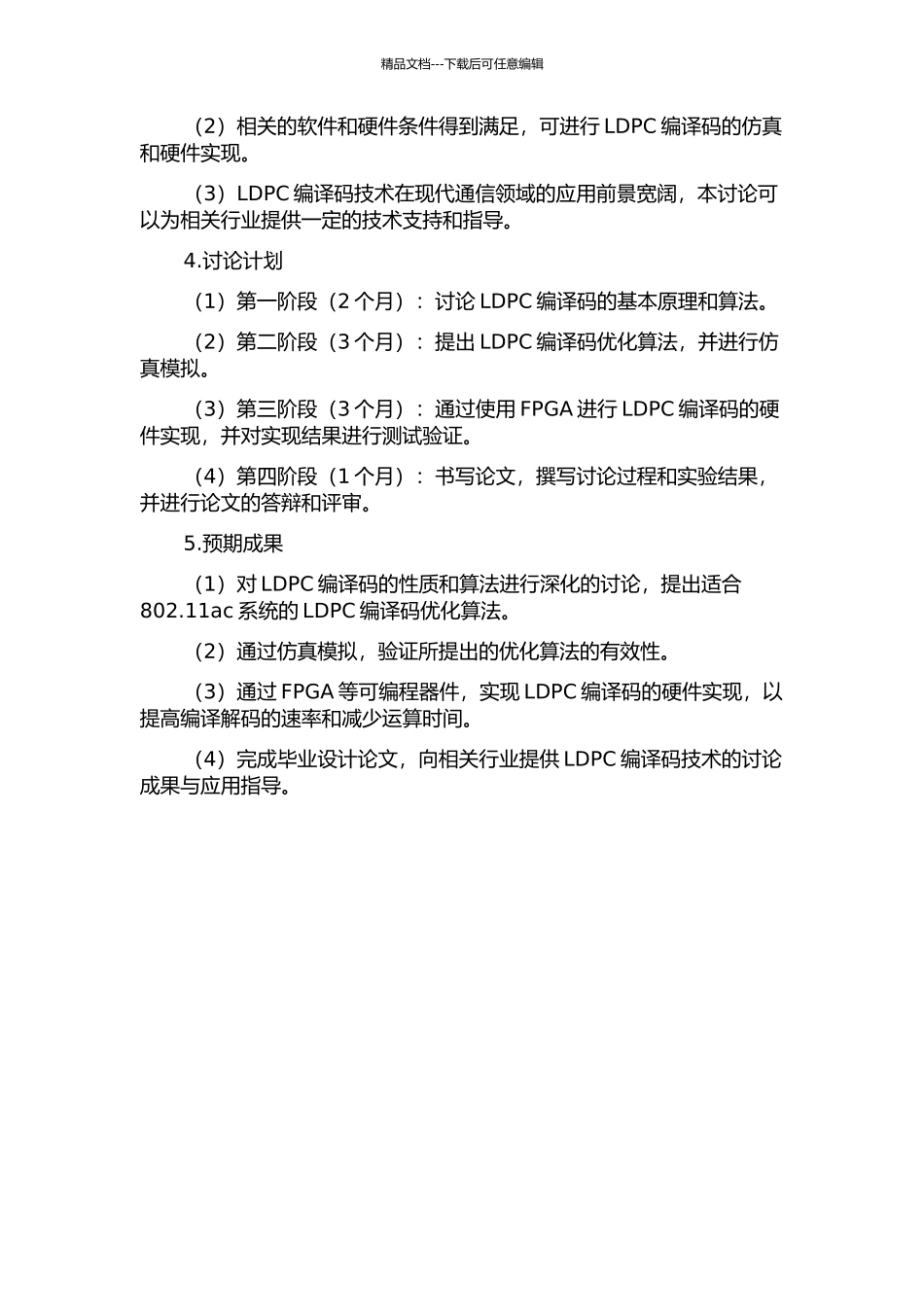 精品文档---下载后可任意编辑

（2）相关的软件和硬件条件得到满足，可进行 LDPC 编译码的仿真和硬件实现。

（3）LDPC 编译码技术在现代通信领域的应用前景宽阔，本讨论可以为相关行业提供一定的技术支持和指导。

4.讨论计划

（1）第一阶段（2 个月）：讨论 LDPC 编译码的基本原理和算法。

（2）第二阶段（3 个月）：提出 LDPC 编译码优化算法，并进行仿真模拟。

（3）第三阶段（3 个月）：通过使用 FPGA 进行 LDPC 编译码的硬件实现，并对实现结果进行测试验证。

（4）第四阶段（1 个月）：书写论文，撰写讨论过程和实验结果，并进行论文的答辩和评审。

5.预期成果

（1）对 LDPC 编译码的性质和算法进行深化的讨论，提出适合 802.11ac 系统的 LDPC 编译码优化算法。

（2）通过仿真模拟，验证所提出的优化算法的有效性。

（3）通过 FPGA 等可编程器件，实现 LDPC 编译码的硬件实现，以提高编译解码的速率和减少运算时间。

（4）完成毕业设计论文，向相关行业提供 LDPC 编译码技术的讨论成果与应用指导。